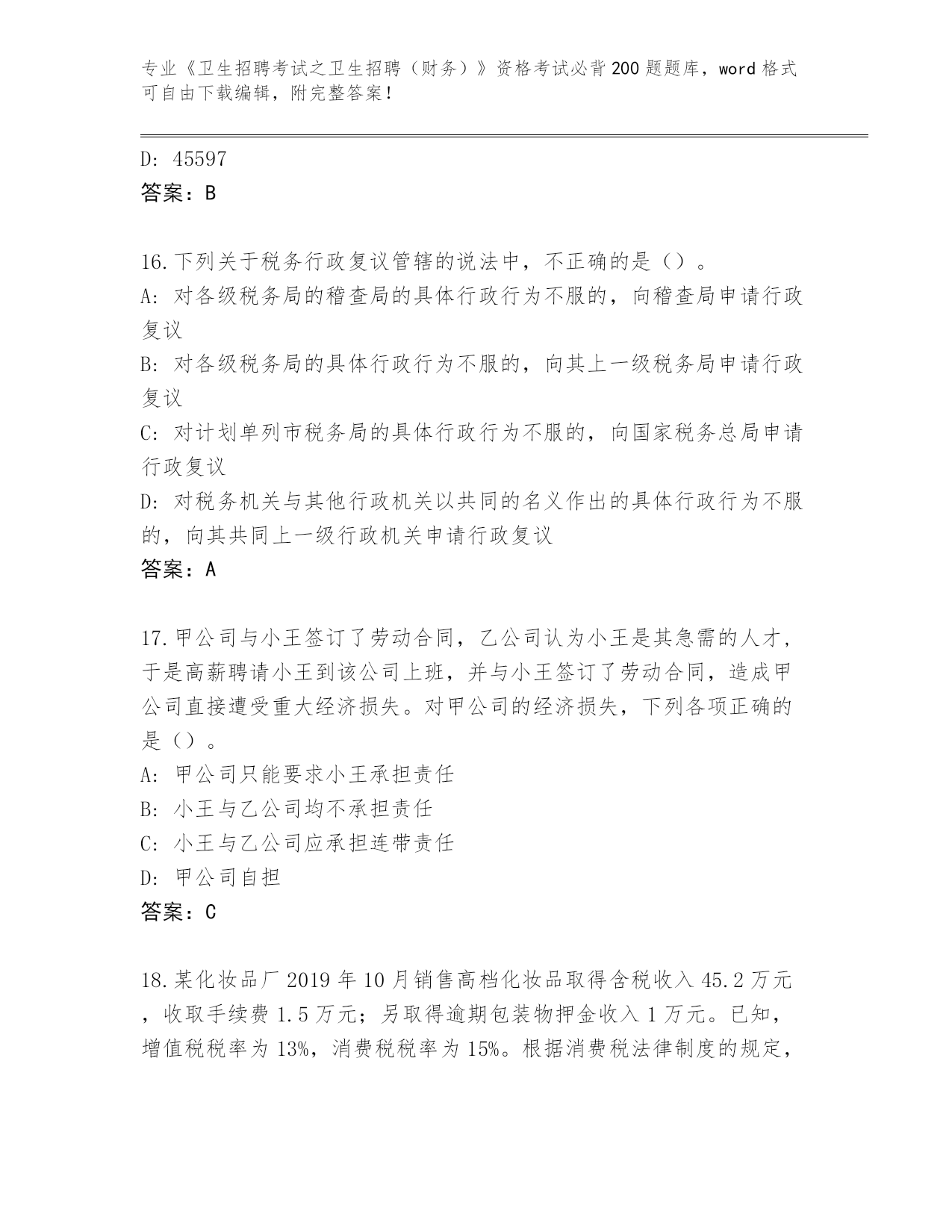 专业《卫生招聘考试之卫生招聘（财务）》资格考试必背200题题库，word格式可自由下载编辑，附完整答案！

D: 45597
答案：B

16.下列关于税务行政复议管辖的说法中，不正确的是（）。
A: 对各级税务局的稽查局的具体行政行为不服的，向稽查局申请行政复议
B: 对各级税务局的具体行政行为不服的，向其上一级税务局申请行政复议
C: 对计划单列市税务局的具体行政行为不服的，向国家税务总局申请行政复议
D: 对税务机关与其他行政机关以共同的名义作出的具体行政行为不服的，向其共同上一级行政机关申请行政复议
答案：A

17.甲公司与小王签订了劳动合同，乙公司认为小王是其急需的人才，于是高薪聘请小王到该公司上班，并与小王签订了劳动合同，造成甲公司直接遭受重大经济损失。对甲公司的经济损失，下列各项正确的是（）。
A: 甲公司只能要求小王承担责任
B: 小王与乙公司均不承担责任
C: 小王与乙公司应承担连带责任
D: 甲公司自担
答案：C

18.某化妆品厂2019年10月销售高档化妆品取得含税收入45.2万元，收取手续费1.5万元；另取得逾期包装物押金收入1万元。已知，增值税税率为13%，消费税税率为15%。根据消费税法律制度的规定，